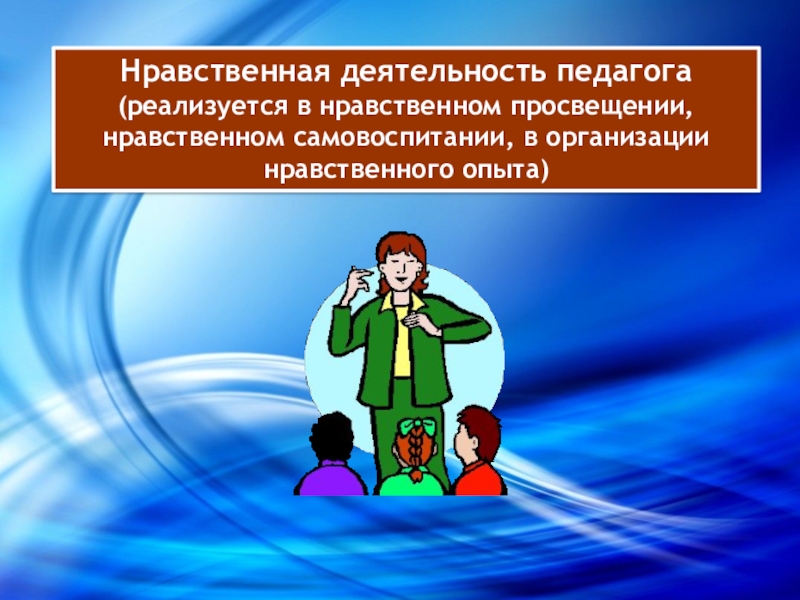 Нравственная деятельность педагога (реализуется в нравственном просвещении, нравственном самовоспитании, в организации нравственного опыта)